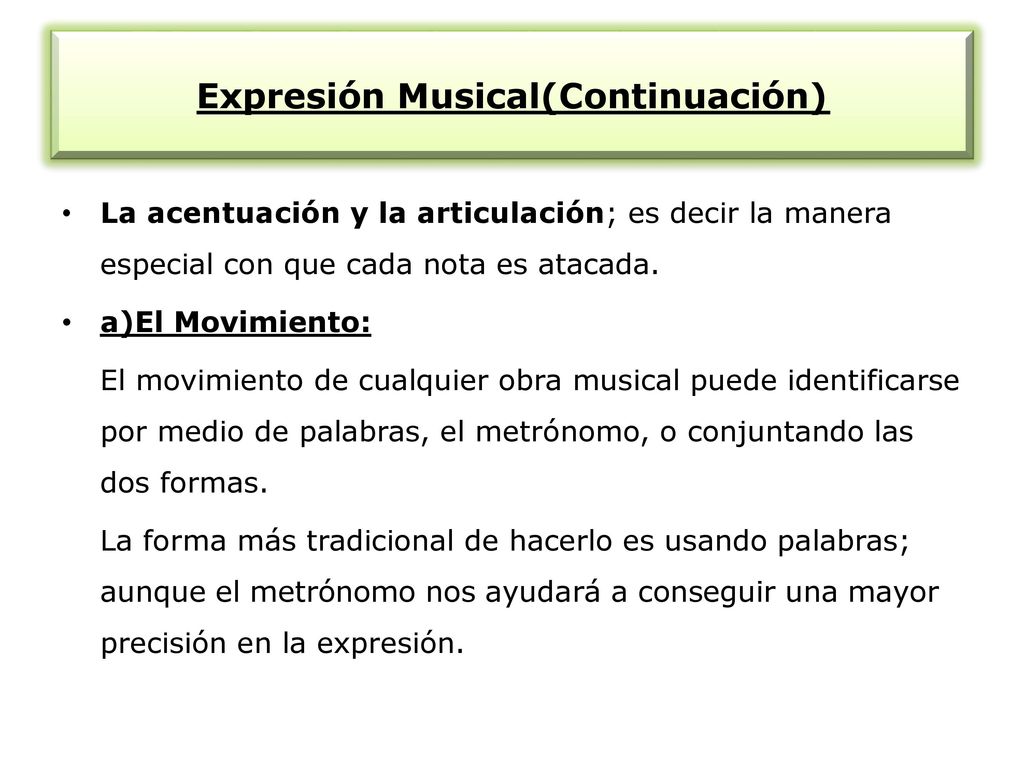 Expresión Musical(Continuación)

• La acentuación y la articulación; es decir la manera especial con que cada nota es atacada.

• a)El Movimiento:

El movimiento de cualquier obra musical puede identificarse por medio de palabras, el metrónomo, o conjuntando las dos formas.

La forma más tradicional de hacerlo es usando palabras; aunque el metrónomo nos ayudará a conseguir una mayor precisión en la expresión.